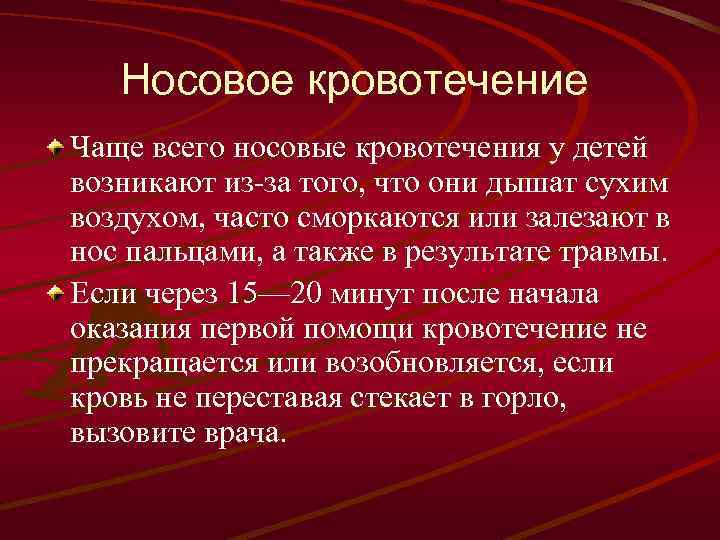 Носовое кровотечение

Чаще всего носовые кровотечения у детей возникают из-за того, что они дышат сухим воздухом, часто сморкаются или залезают в нос пальцами, а также в результате травмы.

Если через 15—20 минут после начала оказания первой помощи кровотечение не прекращается или возобновляется, если кровь не переставая стекает в горло, вызовите врача.